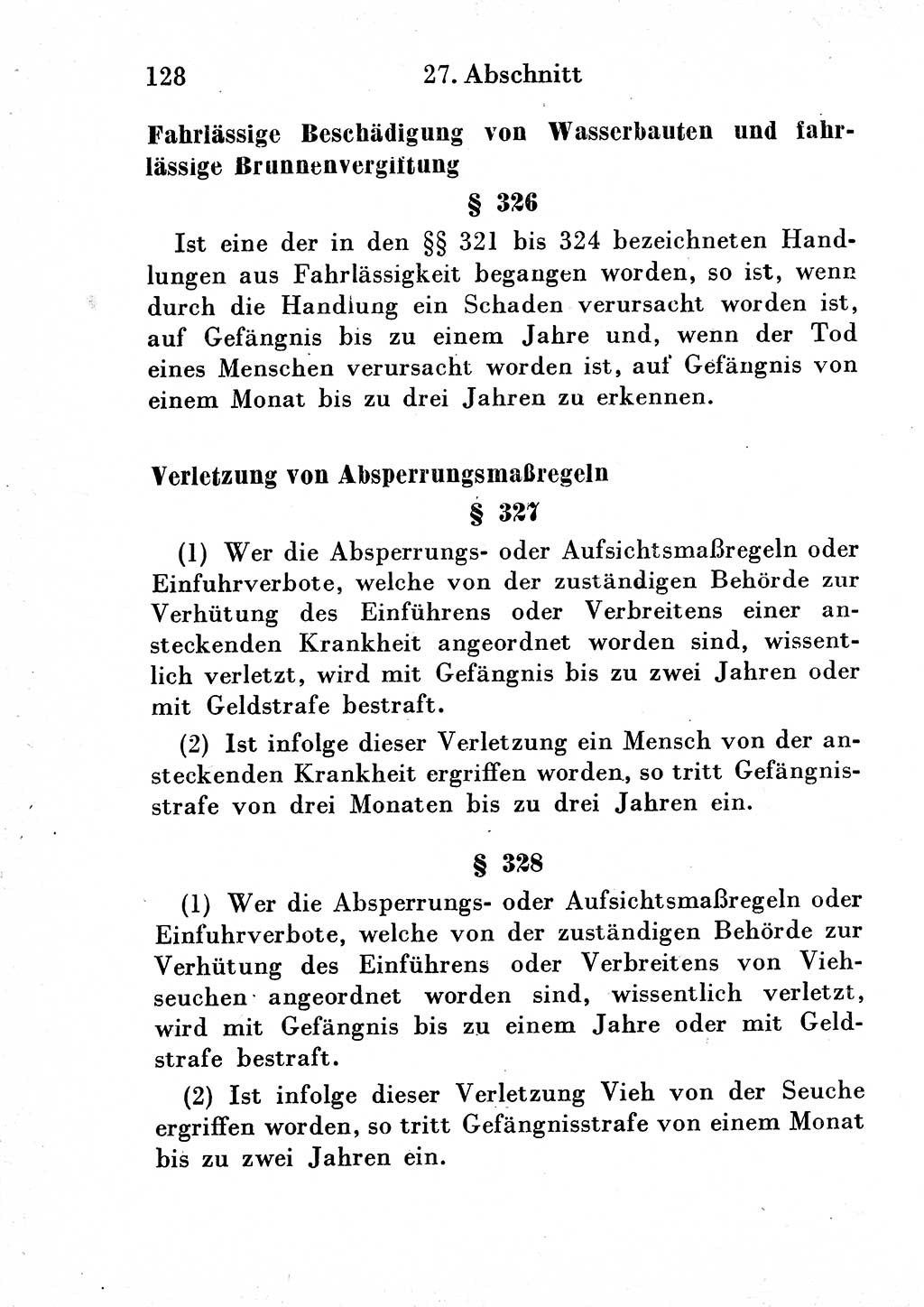 128 27. Abschnitt

Fahrlässige Beschädigung von Wasserbauten und fahrlässige Brunnenvergiftung

§ 326

Ist eine der in den §§ 321 bis 324 bezeichneten Handlungen aus Fahrlässigkeit begangen worden, so ist, wenn durch die Handlung ein Schaden verursacht worden ist, auf Gefängnis bis zu einem Jahre und, wenn der Tod eines Menschen verursacht worden ist, auf Gefängnis von einem Monat bis zu drei Jahren zu erkennen.

Verletzung von Absperrungsmaßregeln

§ 327

(1) Wer die Absperrungs- oder Aufsichtsmaßregeln oder Einfuhrverbote, welche von der zuständigen Behörde zur Verhütung des Einführens oder Verbreitens einer ansteckenden Krankheit angeordnet worden sind, wissentlich verletzt, wird mit Gefängnis bis zu zwei Jahren oder mit Geldstrafe bestraft.

(2) Ist infolge dieser Verletzung ein Mensch von der ansteckenden Krankheit ergriffen worden, so tritt Gefängnisstrafe von drei Monaten bis zu drei Jahren ein.

§ 328

(1) Wer die Absperrungs- oder Aufsichtsmaßregeln oder Einfuhrverbote, welche von der zuständigen Behörde zur Verhütung des Einführens oder Verbreitens von Viehseuchen angeordnet worden sind, wissentlich verletzt, wird mit Gefängnis bis zu einem Jahre oder mit Geldstrafe bestraft.

(2) Ist infolge dieser Verletzung Vieh von der Seuche ergriffen worden, so tritt Gefängnisstrafe von einem Monat bis zu zwei Jahren ein.